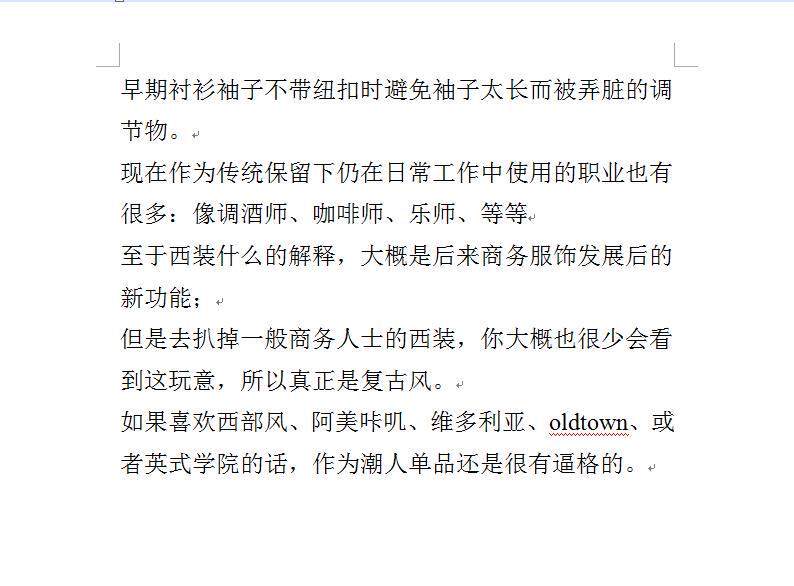 早期衬衫袖子不带纽扣时避免袖子太长而被弄脏的调节物。

现在作为传统保留下仍在日常工作中使用的职业也有很多：像调酒师、咖啡师、乐师、等等

至于西装什么的解释，大概是后来商务服饰发展后的新功能；

但是去扒掉一般商务人士的西装，你大概也很少会看到这玩意，所以真正是复古风。

如果喜欢西部风、阿美咔叽、维多利亚、oldtown、或者英式学院的话，作为潮人单品还是很有逼格的。